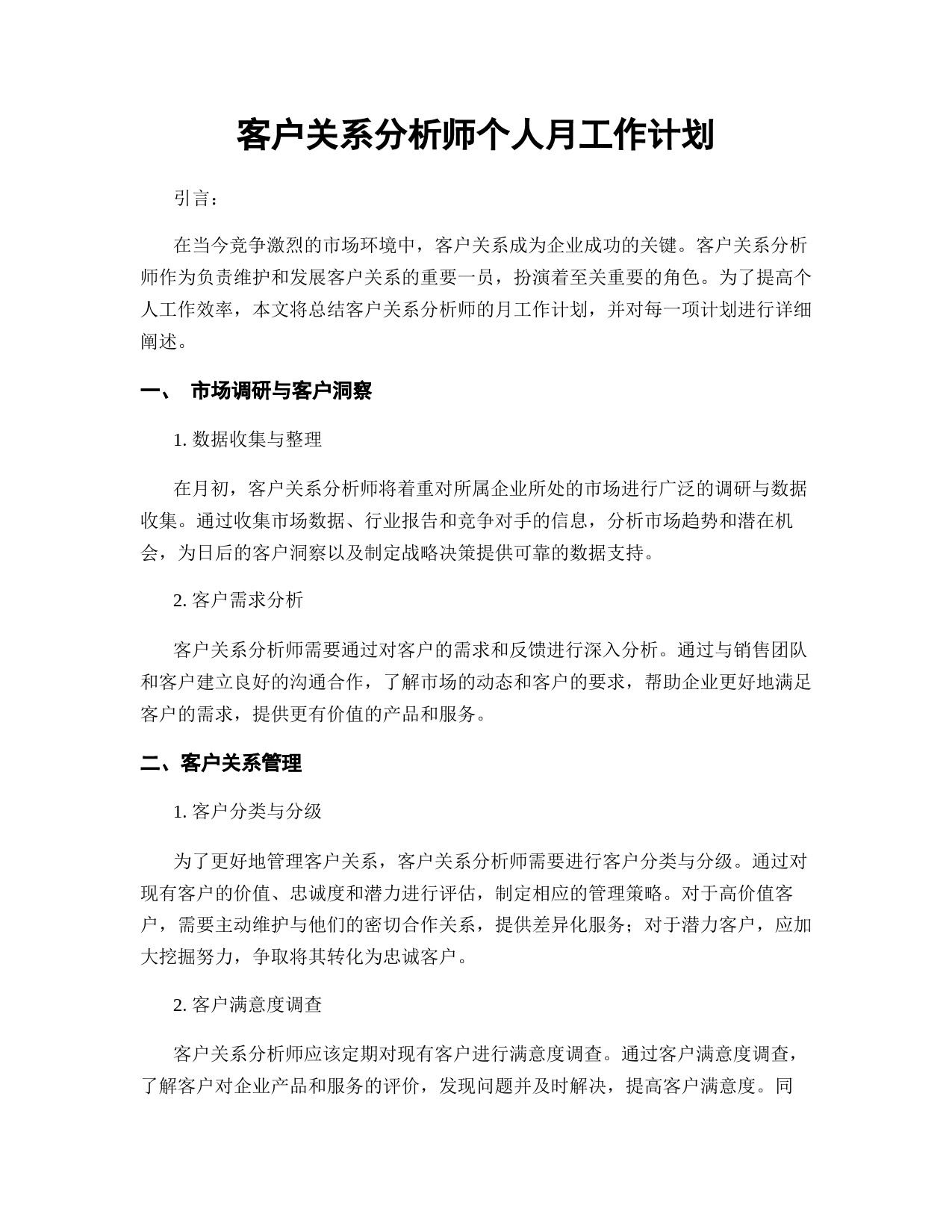 客户关系分析师个人月工作计划

引言：

在当今竞争激烈的市场环境中，客户关系成为企业成功的关键。客户关系分析师作为负责维护和发展客户关系的重要一员，扮演着至关重要的角色。为了提高个人工作效率，本文将总结客户关系分析师的月工作计划，并对每一项计划进行详细阐述。

一、 市场调研与客户洞察

1. 数据收集与整理

在月初，客户关系分析师将着重对所属企业所处的市场进行广泛的调研与数据收集。通过收集市场数据、行业报告和竞争对手的信息，分析市场趋势和潜在机会，为日后的客户洞察以及制定战略决策提供可靠的数据支持。

2. 客户需求分析

客户关系分析师需要通过对客户的需求和反馈进行深入分析。通过与销售团队和客户建立良好的沟通合作，了解市场的动态和客户的要求，帮助企业更好地满足客户的需求，提供更有价值的产品和服务。

二、客户关系管理

1. 客户分类与分级

为了更好地管理客户关系，客户关系分析师需要进行客户分类与分级。通过对现有客户的价值、忠诚度和潜力进行评估，制定相应的管理策略。对于高价值客户，需要主动维护与他们的密切合作关系，提供差异化服务；对于潜力客户，应加大挖掘努力，争取将其转化为忠诚客户。

2. 客户满意度调查

客户关系分析师应该定期对现有客户进行满意度调查。通过客户满意度调查，了解客户对企业产品和服务的评价，发现问题并及时解决，提高客户满意度。同